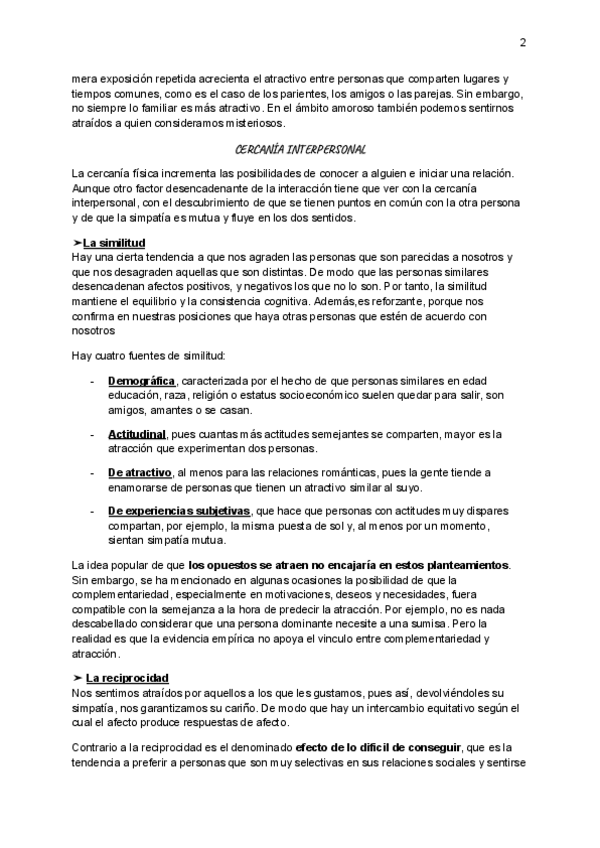 2

mera exposición repetida acrecienta el atractivo entre personas que comparten lugares y tiempos comunes, como es el caso de los parientes, los amigos o las parejas. Sin embargo, no siempre lo familiar es más atractivo. En el ámbito amoroso también podemos sentirnos atraídos a quien consideramos misteriosos.

CERCANÍA INTERPERSONAL

La cercanía física incrementa las posibilidades de conocer a alguien e iniciar una relación. Aunque otro factor desencadenante de la interacción tiene que ver con la cercanía interpersonal, con el descubrimiento de que se tienen puntos en común con la otra persona y de que la simpatía es mutua y fluye en los dos sentidos.

➤La similitud
Hay una cierta tendencia a que nos agraden las personas que son parecidas a nosotros y que nos desagraden aquellas que son distintas. De modo que las personas similares desencadenan afectos positivos, y negativos los que no lo son. Por tanto, la similitud mantiene el equilibrio y la consistencia cognitiva. Además,es reforzante, porque nos confirma en nuestras posiciones que haya otras personas que estén de acuerdo con nosotros

Hay cuatro fuentes de similitud:

- Demográfica, caracterizada por el hecho de que personas similares en edad educación, raza, religión o estatus socioeconómico suelen quedar para salir, son amigos, amantes o se casan.

- Actitudinal, pues cuantas más actitudes semejantes se comparten, mayor es la atracción que experimentan dos personas.

- De atractivo, al menos para las relaciones románticas, pues la gente tiende a enamorarse de personas que tienen un atractivo similar al suyo.

- De experiencias subjetivas, que hace que personas con actitudes muy dispares compartan, por ejemplo, la misma puesta de sol y, al menos por un momento, sientan simpatía mutua.

La idea popular de que los opuestos se atraen no encajaría en estos planteamientos. Sin embargo, se ha mencionado en algunas ocasiones la posibilidad de que la complementariedad, especialmente en motivaciones, deseos y necesidades, fuera compatible con la semejanza a la hora de predecir la atracción. Por ejemplo, no es nada descabellado considerar que una persona dominante necesite a una sumisa. Pero la realidad es que la evidencia empírica no apoya el vinculo entre complementariedad y atracción.

➤ La reciprocidad
Nos sentimos atraídos por aquellos a los que les gustamos, pues así, devolviéndoles su simpatía, nos garantizamos su cariño. De modo que hay un intercambio equitativo según el cual el afecto produce respuestas de afecto.

Contrario a la reciprocidad es el denominado efecto de lo difícil de conseguir, que es la tendencia a preferir a personas que son muy selectivas en sus relaciones sociales y sentirse